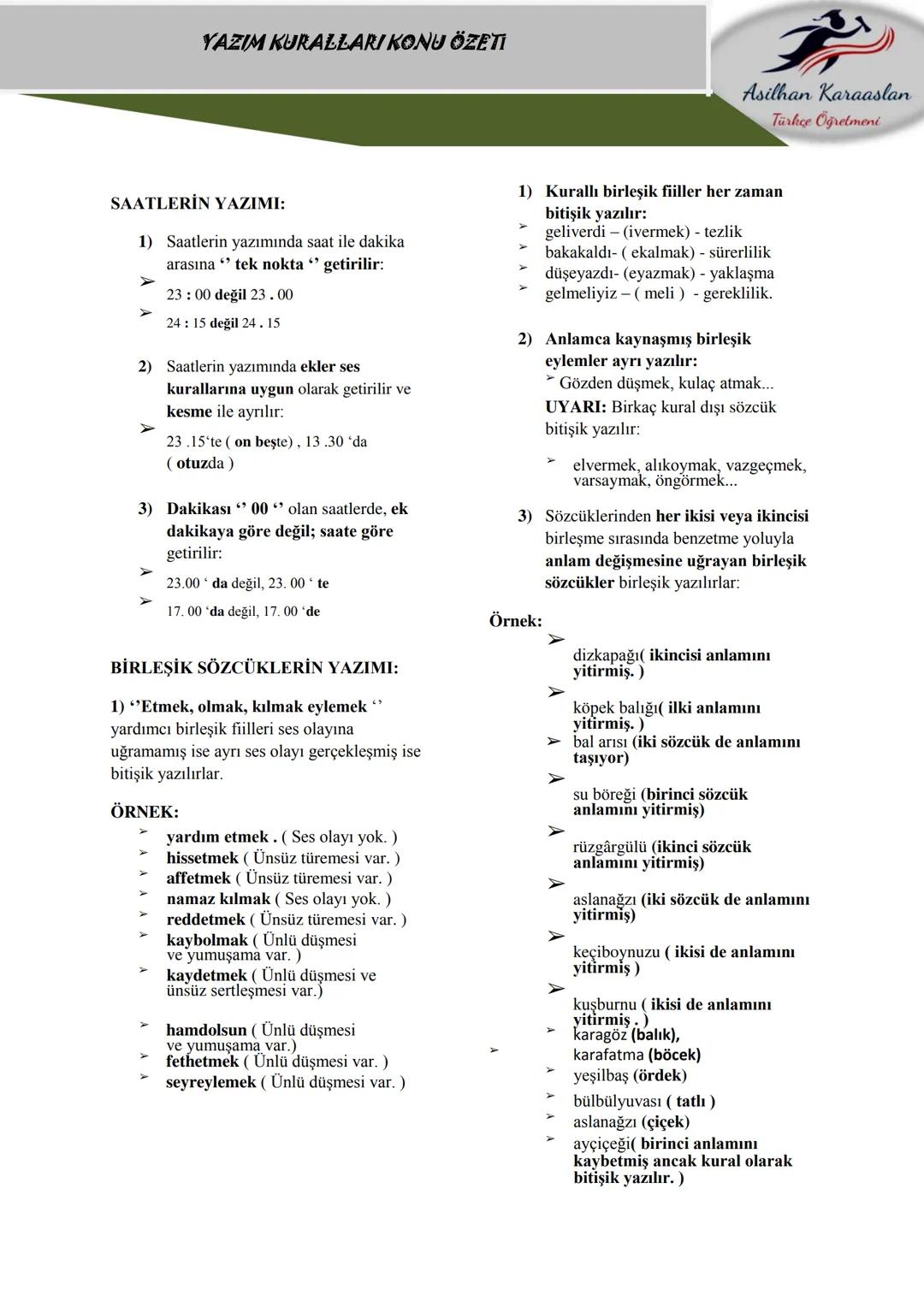 YAZIM KURALLARI KONU ÖZETİ

Asilhan Karaaslan
Türkçe Öğretmeni

SAATLERİN YAZIMI:

1) Saatlerin yazımında saat ile dakika arasına ‘’ tek nokta ‘’ getirilir:
➢ 23 : 00 değil 23 . 00
➢ 24 : 15 değil 24 . 15

2) Saatlerin yazımında ekler ses kurallarına uygun olarak getirilir ve kesme ile ayrılır:
➢ 23 .15‘te ( on beşte) , 13 .30 ‘da ( otuzda )

3) Dakikası ‘’ 00 ‘’ olan saatlerde, ek dakikaya göre değil; saate göre getirilir:
➢ 23.00 ‘ da değil, 23. 00 ‘ te
➢ 17. 00 ‘da değil, 17. 00 ‘de

BİRLEŞİK SÖZCÜKLERİN YAZIMI:

1) ‘’Etmek, olmak, kılmak eylemek ‘’ yardımcı birleşik fiilleri ses olayına uğramamış ise ayrı ses olayı gerçekleşmiş ise bitişik yazılırlar.

ÖRNEK:
➢ yardım etmek . ( Ses olayı yok. )
➢ hissetmek ( Ünsüz türemesi var. )
➢ affetmek ( Ünsüz türemesi var. )
➢ namaz kılmak ( Ses olayı yok. )
➢ reddetmek ( Ünsüz türemesi var. )
➢ kaybolmak ( Ünlü düşmesi ve yumuşama var. )
➢ kaydetmek ( Ünlü düşmesi ve ünsüz sertleşmesi var.)
➢ hamdolsun ( Ünlü düşmesi ve yumuşama var.)
➢ fethetmek ( Ünlü düşmesi var. )
➢ seyreylemek ( Ünlü düşmesi var. )

1) Kurallı birleşik fiiller her zaman bitişik yazılır:
➢ geliverdi – (ivermek) - tezlik
➢ bakakaldı- ( ekalmak) - sürerlilik
➢ düşeyazdı- (eyazmak) - yaklaşma
➢ gelmeliyiz – ( meli ) - gereklilik.

2) Anlamca kaynaşmış birleşik eylemler ayrı yazılır:
➢ Gözden düşmek, kulaç atmak...
UYARI: Birkaç kural dışı sözcük bitişik yazılır:
➢ elvermek, alıkoymak, vazgeçmek, varsaymak, öngörmek...

3) Sözcüklerinden her ikisi veya ikincisi birleşme sırasında benzetme yoluyla anlam değişmesine uğrayan birleşik sözcükler birleşik yazılırlar:

Örnek:
➢ dizkapağı( ikincisi anlamını yitirmiş. )
➢ köpek balığı( ilki anlamını yitirmiş. )
➢ bal arısı (iki sözcük de anlamını taşıyor)
➢ su böreği (birinci sözcük anlamını yitirmiş)
➢ rüzgârgülü (ikinci sözcük anlamını yitirmiş)
➢ aslanağzı (iki sözcük de anlamını yitirmiş)
➢ keçiboynuzu ( ikisi de anlamını yitirmiş )
➢ kuşburnu ( ikisi de anlamını yitirmiş . )
➢ karagöz (balık),
➢ karafatma (böcek)
➢ yeşilbaş (ördek)
➢ bülbülyuvası ( tatlı )
➢ aslanağzı (çiçek)
➢ ayçiçeği( birinci anlamını kaybetmiş ancak kural olarak bitişik yazılır. )